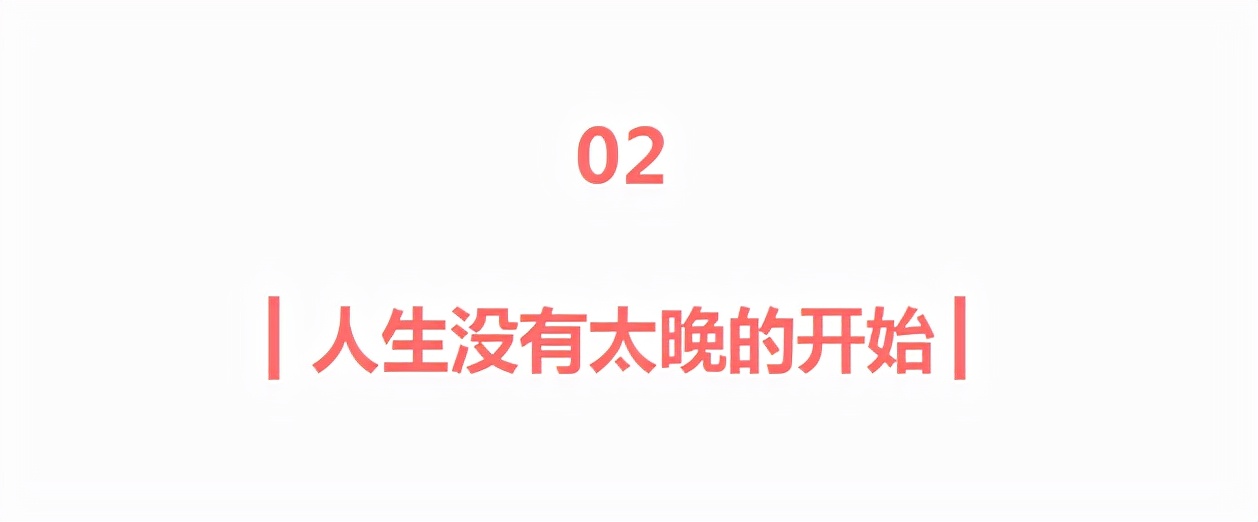 02

| 人生没有太晚的开始 |